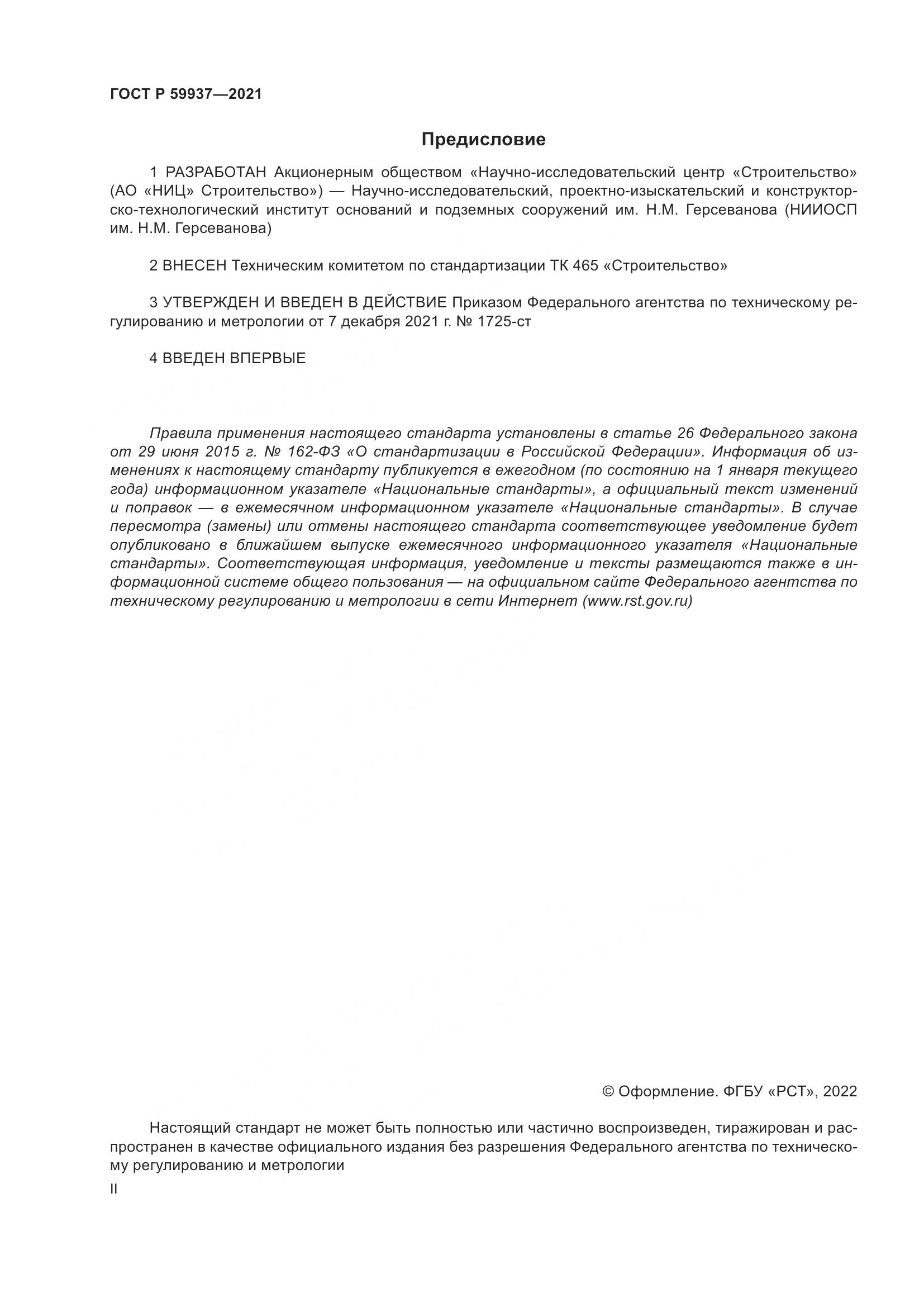 ГОСТ Р 59937—2021

Предисловие

1 РАЗРАБОТАН Акционерным обществом «Научно-исследовательский центр «Строительство» (АО «НИЦ» Строительство») — Научно-исследовательский, проектно-изыскательский и конструкторско-технологический институт оснований и подземных сооружений им. Н.М. Герсеванова (НИИОСП им. Н.М. Герсеванова)

2 ВНЕСЕН Техническим комитетом по стандартизации ТК 465 «Строительство»

3 УТВЕРЖДЕН И ВВЕДЕН В ДЕЙСТВИЕ Приказом Федерального агентства по техническому регулированию и метрологии от 7 декабря 2021 г. № 1725-ст

4 ВВЕДЕН ВПЕРВЫЕ

Правила применения настоящего стандарта установлены в статье 26 Федерального закона от 29 июня 2015 г. № 162-ФЗ «О стандартизации в Российской Федерации». Информация об изменениях к настоящему стандарту публикуется в ежегодном (по состоянию на 1 января текущего года) информационном указателе «Национальные стандарты», а официальный текст изменений и поправок — в ежемесячном информационном указателе «Национальные стандарты». В случае пересмотра (замены) или отмены настоящего стандарта соответствующее уведомление будет опубликовано в ближайшем выпуске ежемесячного информационного указателя «Национальные стандарты». Соответствующая информация, уведомление и тексты размещаются также в информационной системе общего пользования — на официальном сайте Федерального агентства по техническому регулированию и метрологии в сети Интернет (www.rst.gov.ru)

© Оформление. ФГБУ «РСТ», 2022

Настоящий стандарт не может быть полностью или частично воспроизведен, тиражирован и распространен в качестве официального издания без разрешения Федерального агентства по техническому регулированию и метрологии

II